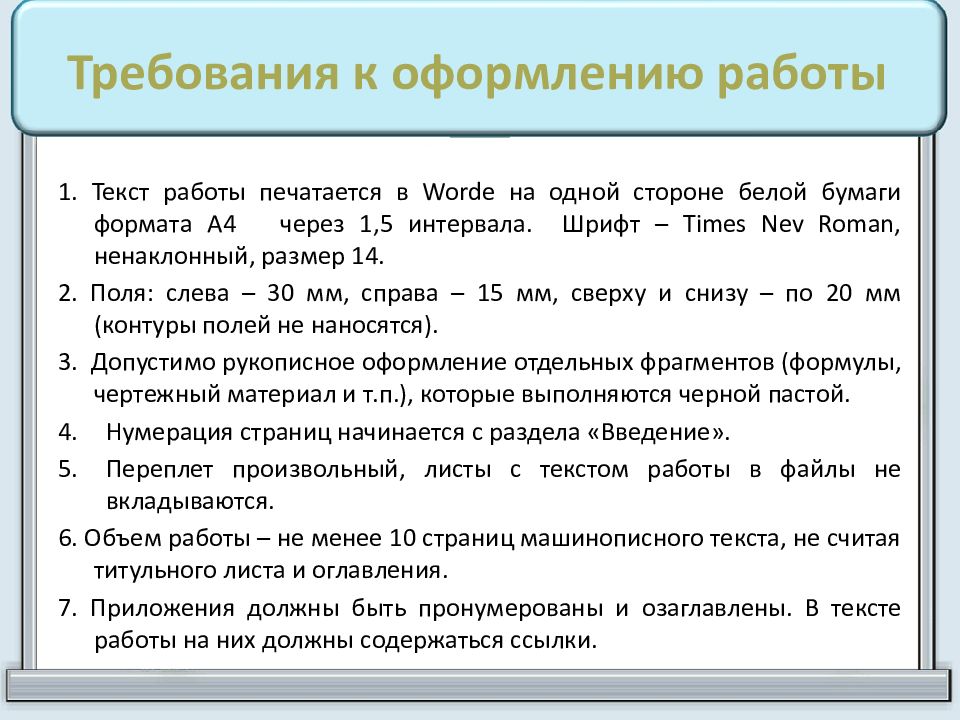 Требования к оформлению работы

1. Текст работы печатается в Worde на одной стороне белой бумаги формата А4 через 1,5 интервала. Шрифт – Times Nev Roman, ненаклонный, размер 14.

2. Поля: слева – 30 мм, справа – 15 мм, сверху и снизу – по 20 мм (контуры полей не наносятся).

3. Допустимо рукописное оформление отдельных фрагментов (формулы, чертежный материал и т.п.), которые выполняются черной пастой.

4. Нумерация страниц начинается с раздела «Введение».

5. Переплет произвольный, листы с текстом работы в файлы не вкладываются.

6. Объем работы – не менее 10 страниц машинописного текста, не считая титульного листа и оглавления.

7. Приложения должны быть пронумерованы и озаглавлены. В тексте работы на них должны содержаться ссылки.